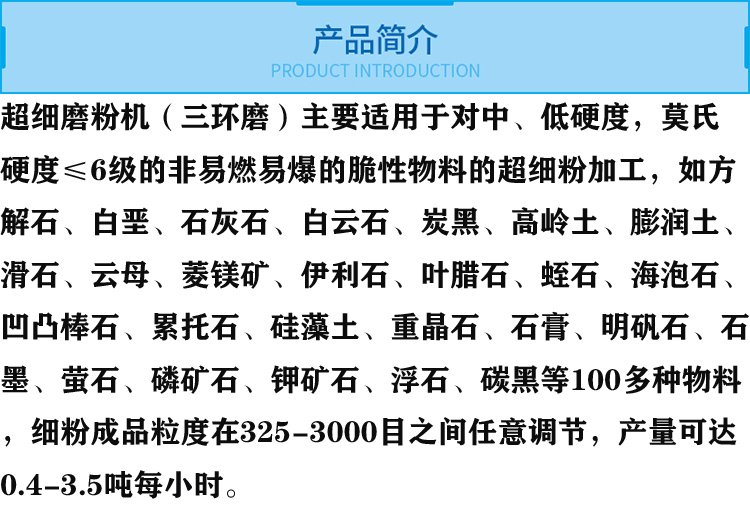 产品简介
PRODUCT INTRODUCTION

超细磨粉机（三环磨）主要适用于对中、低硬度，莫氏硬度≤6级的非易燃易爆的脆性物料的超细粉加工，如方解石、白垩、石灰石、白云石、炭黑、高岭土、膨润土、滑石、云母、菱镁矿、伊利石、叶腊石、蛭石、海泡石、凹凸棒石、累托石、硅藻土、重晶石、石膏、明矾石、石墨、萤石、磷矿石、钾矿石、浮石、碳黑等100多种物料，细粉成品粒度在325-3000目之间任意调节，产量可达0.4-3.5吨每小时。